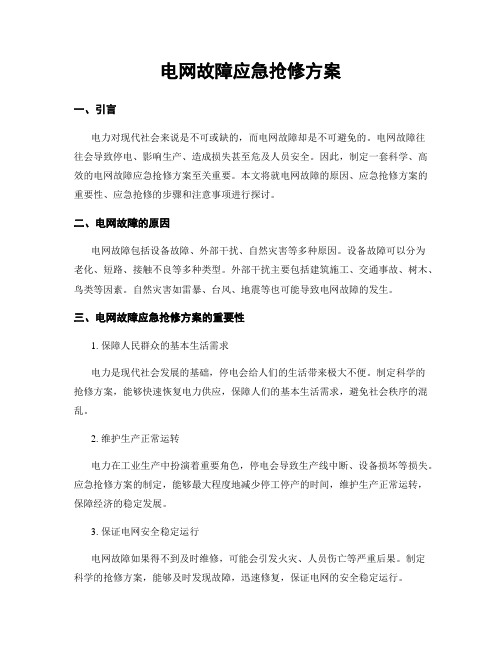 电网故障应急抢修方案

一、引言

电力对现代社会来说是不可或缺的，而电网故障却是不可避免的。电网故障往往会导致停电、影响生产、造成损失甚至危及人员安全。因此，制定一套科学、高效的电网故障应急抢修方案至关重要。本文将就电网故障的原因、应急抢修方案的重要性、应急抢修的步骤和注意事项进行探讨。

二、电网故障的原因

电网故障包括设备故障、外部干扰、自然灾害等多种原因。设备故障可以分为老化、短路、接触不良等多种类型。外部干扰主要包括建筑施工、交通事故、树木、鸟类等因素。自然灾害如雷暴、台风、地震等也可能导致电网故障的发生。

三、电网故障应急抢修方案的重要性

1. 保障人民群众的基本生活需求

电力是现代社会发展的基础，停电会给人们的生活带来极大不便。制定科学的抢修方案，能够快速恢复电力供应，保障人们的基本生活需求，避免社会秩序的混乱。

2. 维护生产正常运转

电力在工业生产中扮演着重要角色，停电会导致生产线中断、设备损坏等损失。应急抢修方案的制定，能够最大程度地减少停工停产的时间，维护生产正常运转，保障经济的稳定发展。

3. 保证电网安全稳定运行

电网故障如果得不到及时维修，可能会引发火灾、人员伤亡等严重后果。制定科学的抢修方案，能够及时发现故障，迅速修复，保证电网的安全稳定运行。